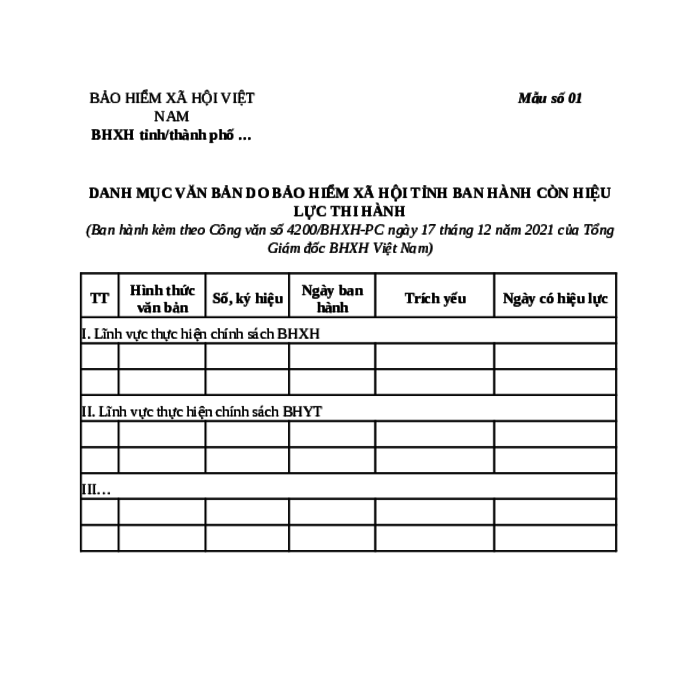 BẢO HIỂM XÃ HỘI VIỆT NAM
BHXH tỉnh/thành phố …

Mẫu số 01

DANH MỤC VĂN BẢN DO BẢO HIỂM XÃ HỘI TỈNH BAN HÀNH CÒN HIỆU LỰC THI HÀNH
(Ban hành kèm theo Công văn số 4200/BHXH-PC ngày 17 tháng 12 năm 2021 của Tổng Giám đốc BHXH Việt Nam)

| TT | Hình thức văn bản | Số, ký hiệu | Ngày ban hành | Trích yếu | Ngày có hiệu lực |
|---|---|---|---|---|---|
| I. Lĩnh vực thực hiện chính sách BHXH | | | | | |
| | | | | | |
| | | | | | |
| II. Lĩnh vực thực hiện chính sách BHYT | | | | | |
| | | | | | |
| | | | | | |
| III… | | | | | |
| | | | | | |
| | | | | | |